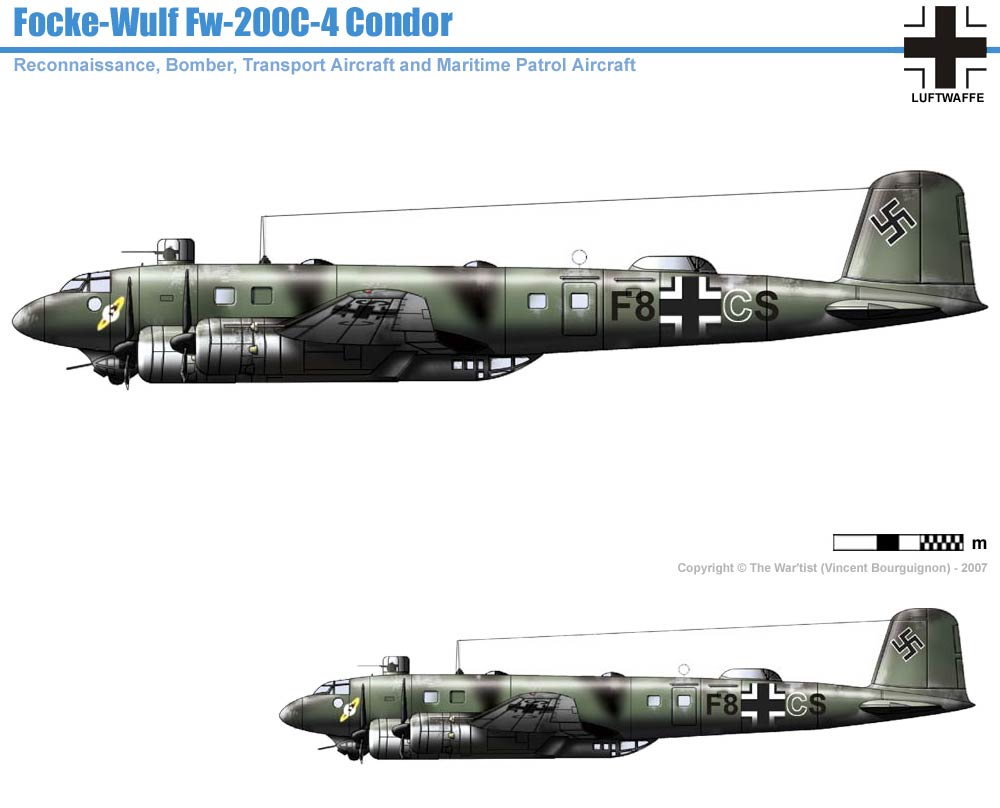 Focke-Wulf Fw-200C-4 Condor

Reconnaissance, Bomber, Transport Aircraft and Maritime Patrol Aircraft

LUFTWAFFE

F8 CS

m

Copyright © The War'tist (Vincent Bourguignon) - 2007

F8 CS